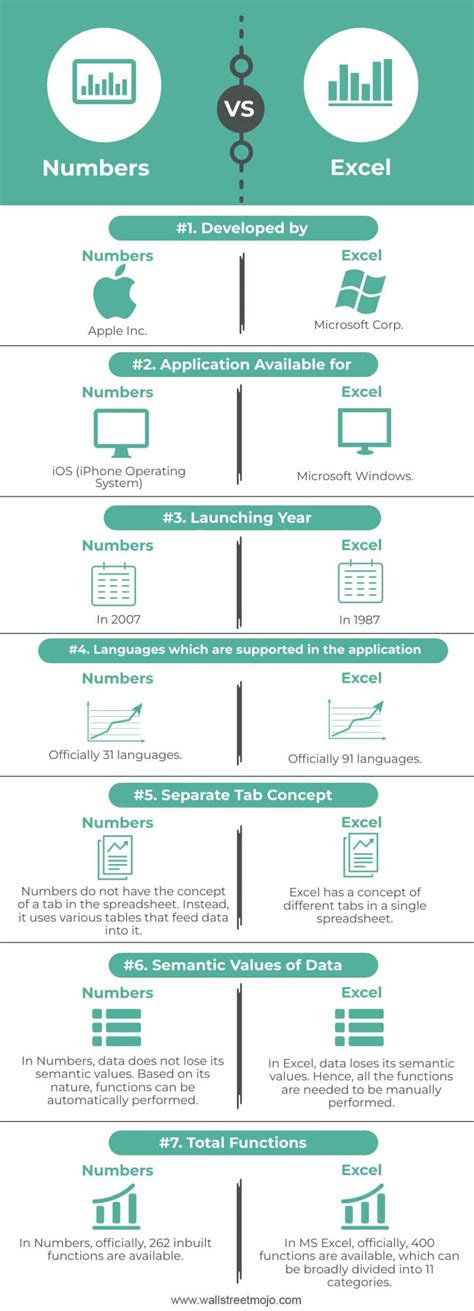 Numbers

VS

Excel

#1. Developed by

Numbers

Apple Inc.

Excel

Microsoft Corp.

#2. Application Available for

Numbers

iOS (iPhone Operating System)

Excel

Microsoft Windows.

#3. Launching Year

Numbers

In 2007

Excel

In 1987

#4. Languages which are supported in the application

Numbers

Officially 31 languages.

Excel

Officially 91 languages.

#5. Separate Tab Concept

Numbers

Numbers do not have the concept of a tab in the spreadsheet. Instead, it uses various tables that feed data into it.

Excel

Excel has a concept of different tabs in a single spreadsheet.

#6. Semantic Values of Data

Numbers

In Numbers, data does not lose its semantic values. Based on its nature, functions can be automatically performed.

Excel

In Excel, data loses its semantic values. Hence, all the functions are needed to be manually performed.

#7. Total Functions

Numbers

In Numbers, officially, 262 inbuilt functions are available.

Excel

In MS Excel, officially, 400 functions are available, which can be broadly divided into 11 categories.

www.wallstreetmojo.com